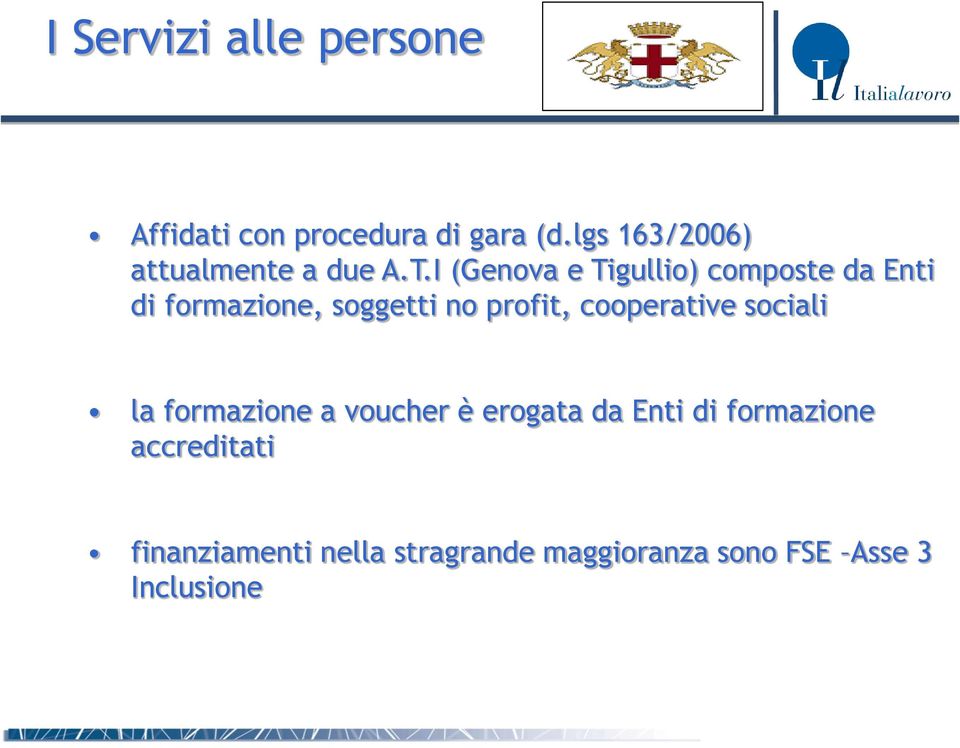 I Servizi alle persone

Il Italialavoro

• Affidati con procedura di gara (d.lgs 163/2006) attualmente a due A.T.I (Genova e Tigullio) composte da Enti di formazione, soggetti no profit, cooperative sociali

• la formazione a voucher è erogata da Enti di formazione accreditati

• finanziamenti nella stragrande maggioranza sono FSE –Asse 3 Inclusione